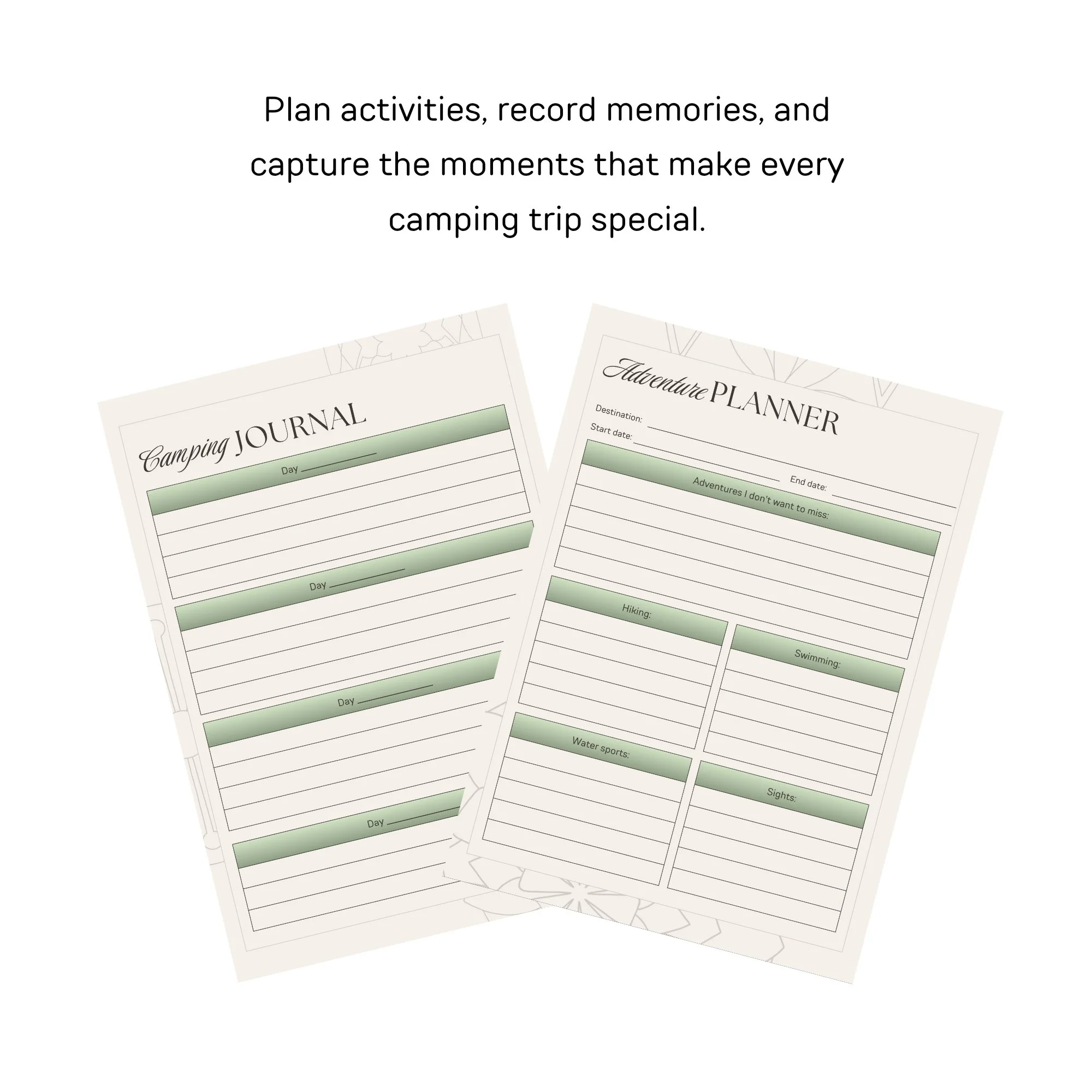 Plan activities, record memories, and capture the moments that make every camping trip special.

Camping JOURNAL

Day ____

Day ____

Day ____

Day ____

Adventure PLANNER

Destination: ____

Start date: ____ End date: ____

Adventures I don't want to miss:

Hiking:

Swimming:

Water sports:

Sights: